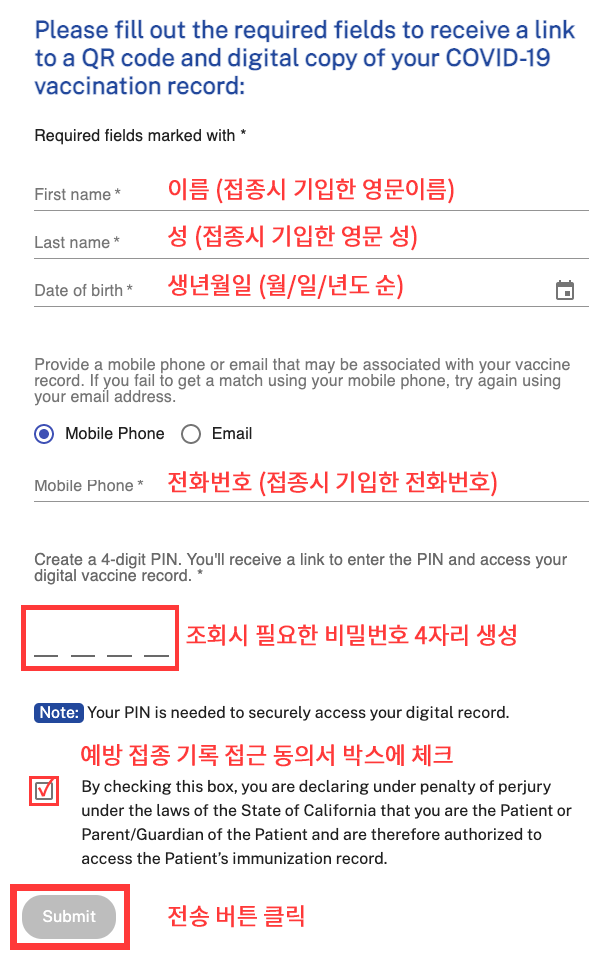 Please fill out the required fields to receive a link to a QR code and digital copy of your COVID-19 vaccination record:

Required fields marked with *

First name * 이름 (접종시 기입한 영문이름)

Last name * 성 (접종시 기입한 영문 성)

Date of birth * 생년월일 (월/일/년도 순)

Provide a mobile phone or email that may be associated with your vaccine record. If you fail to get a match using your mobile phone, try again using your email address.

Mobile Phone Email

Mobile Phone * 전화번호 (접종시 기입한 전화번호)

Create a 4-digit PIN. You'll receive a link to enter the PIN and access your digital vaccine record. *

조회시 필요한 비밀번호 4자리 생성

Note: Your PIN is needed to securely access your digital record.

예방 접종 기록 접근 동의서 박스에 체크

By checking this box, you are declaring under penalty of perjury under the laws of the State of California that you are the Patient or Parent/Guardian of the Patient and are therefore authorized to access the Patient's immunization record.

Submit

전송 버튼 클릭